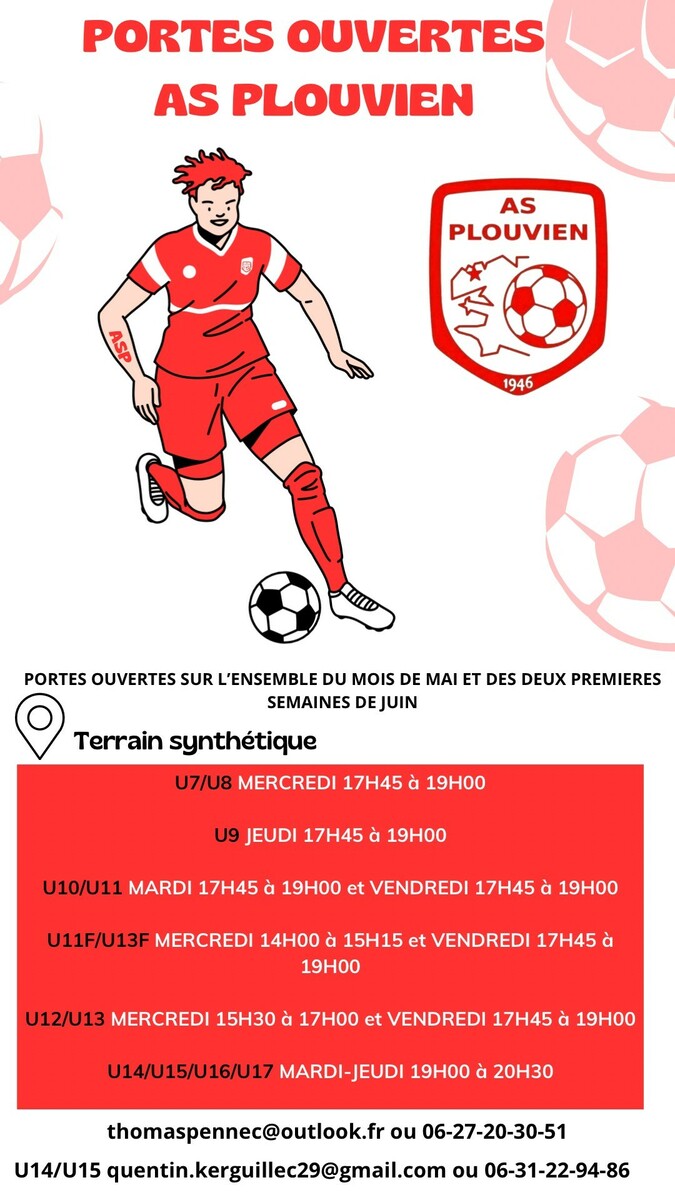 PORTES OUVERTES
AS PLOUVIEN

ASP

AS PLOUVIEN
1946

PORTES OUVERTES SUR L'ENSEMBLE DU MOIS DE MAI ET DES DEUX PREMIERES SEMAINES DE JUIN

Terrain synthétique

U7/U8 MERCREDI 17H45 à 19H00

U9 JEUDI 17H45 à 19H00

U10/U11 MARDI 17H45 à 19H00 et VENDREDI 17H45 à 19H00

U11F/U13F MERCREDI 14H00 à 15H15 et VENDREDI 17H45 à 19H00

U12/U13 MERCREDI 15H30 à 17H00 et VENDREDI 17H45 à 19H00

U14/U15/U16/U17 MARDI-JEUDI 19H00 à 20H30

thomaspennec@outlook.fr ou 06-27-20-30-51

U14/U15 quentin.kerguillec29@gmail.com ou 06-31-22-94-86